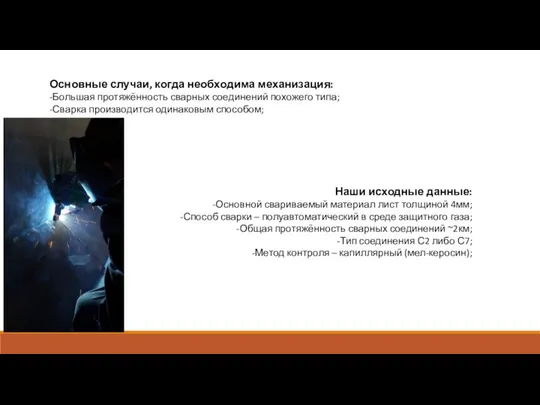 Основные случаи, когда необходима механизация:
-Большая протяжённость сварных соединений похожего типа;
-Сварка производится одинаковым способом;

Наши исходные данные:
-Основной свариваемый материал лист толщиной 4мм;
-Способ сварки – полуавтоматический в среде защитного газа;
-Общая протяжённость сварных соединений ~2км;
-Тип соединения С2 либо С7;
-Метод контроля – капиллярный (мел-керосин);